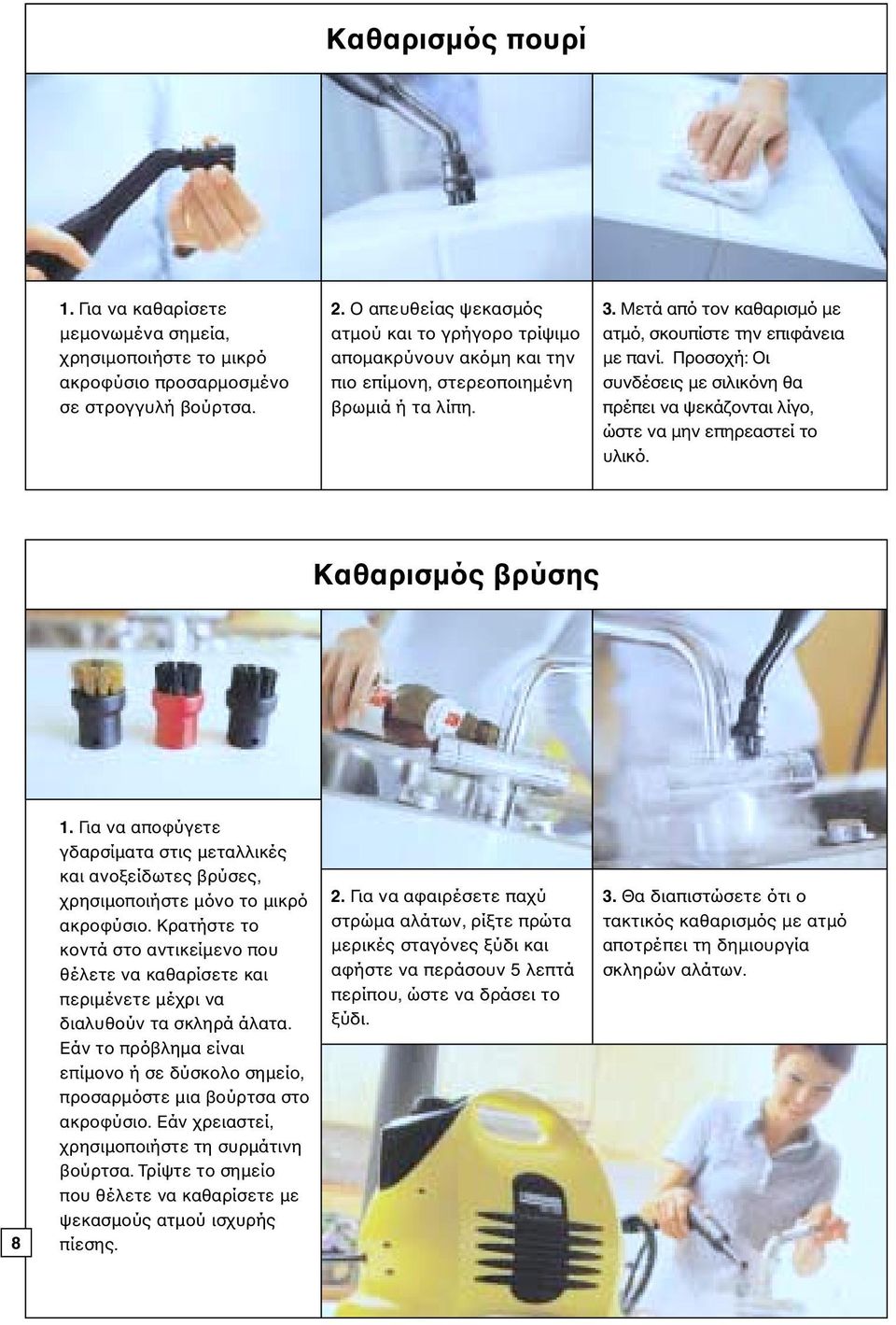 Καθαρισμός πουρί

1. Για να καθαρίσετε μεμονωμένα σημεία, χρησιμοποιήστε το μικρό ακροφύσιο προσαρμοσμένο σε στρογγυλή βούρτσα.

2. Ο απευθείας ψεκασμός ατμού και το γρήγορο τρίψιμο απομακρύνουν ακόμη και την πιο επίμονη, στερεοποιημένη βρωμιά ή τα λίπη.

3. Μετά από τον καθαρισμό με ατμό, σκουπίστε την επιφάνεια με πανί. Προσοχή: Οι συνδέσεις με σιλικόνη θα πρέπει να ψεκάζονται λίγο, ώστε να μην επηρεαστεί το υλικό.

Καθαρισμός βρύσης

1. Για να αποφύγετε γδαρσίματα στις μεταλλικές και ανοξείδωτες βρύσες, χρησιμοποιήστε μόνο το μικρό ακροφύσιο. Κρατήστε το κοντά στο αντικείμενο που θέλετε να καθαρίσετε και περιμένετε μέχρι να διαλυθούν τα σκληρά άλατα. Εάν το πρόβλημα είναι επίμονο ή σε δύσκολο σημείο, προσαρμόστε μια βούρτσα στο ακροφύσιο. Εάν χρειαστεί, χρησιμοποιήστε τη συρμάτινη βούρτσα. Τρίψτε το σημείο που θέλετε να καθαρίσετε με ψεκασμούς ατμού ισχυρής πίεσης.

2. Για να αφαιρέσετε παχύ στρώμα αλάτων, ρίξτε πρώτα μερικές σταγόνες ξύδι και αφήστε να περάσουν 5 λεπτά περίπου, ώστε να δράσει το ξύδι.

3. Θα διαπιστώσετε ότι ο τακτικός καθαρισμός με ατμό αποτρέπει τη δημιουργία σκληρών αλάτων.

8